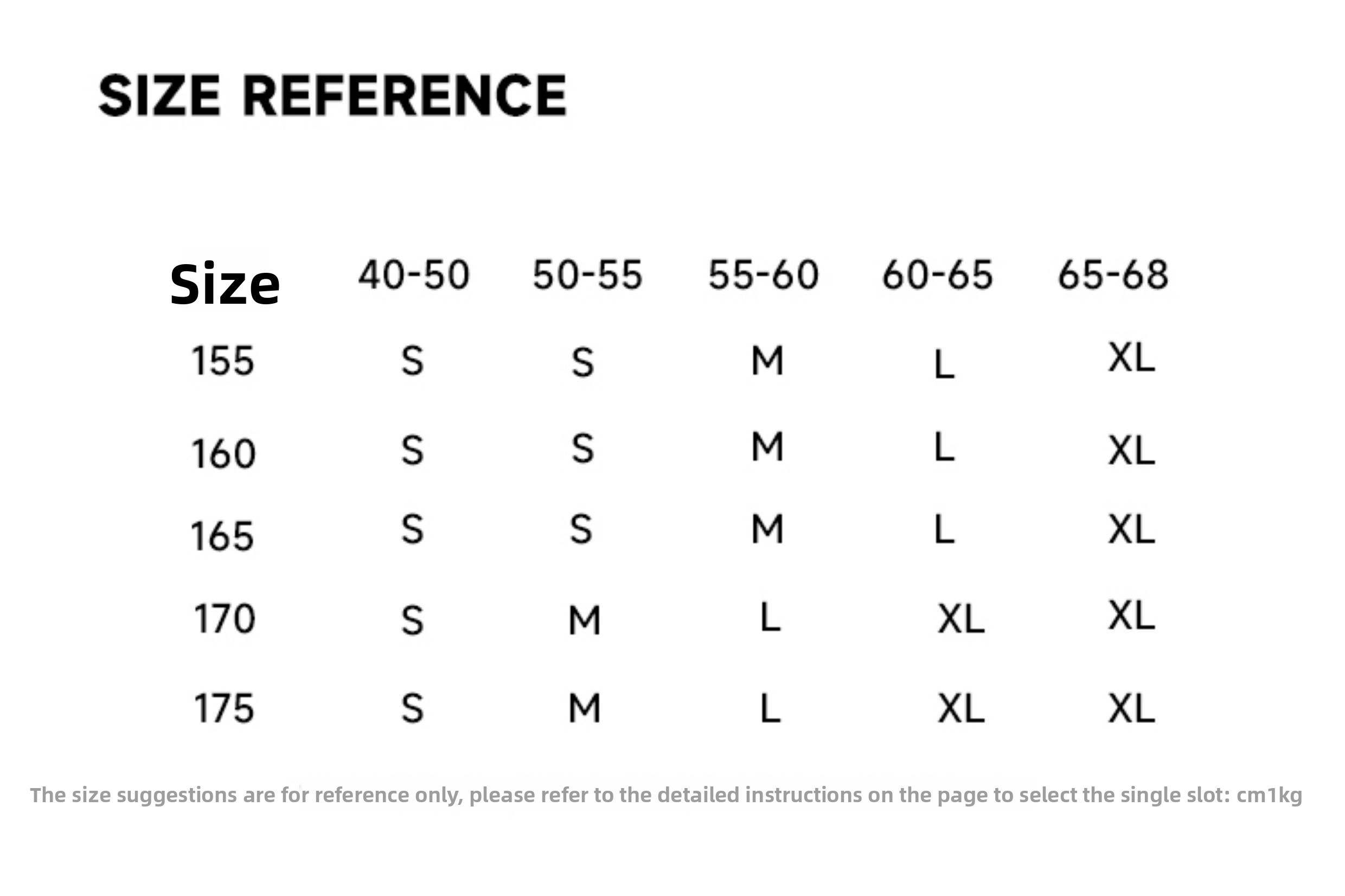 SIZE REFERENCE

| Size | 40-50 | 50-55 | 55-60 | 60-65 | 65-68 |
|---|---|---|---|---|---|
| 155 | S | S | M | L | XL |
| 160 | S | S | M | L | XL |
| 165 | S | S | M | L | XL |
| 170 | S | M | L | XL | XL |
| 175 | S | M | L | XL | XL |

The size suggestions are for reference only, please refer to the detailed instructions on the page to select the single slot: cm1kg